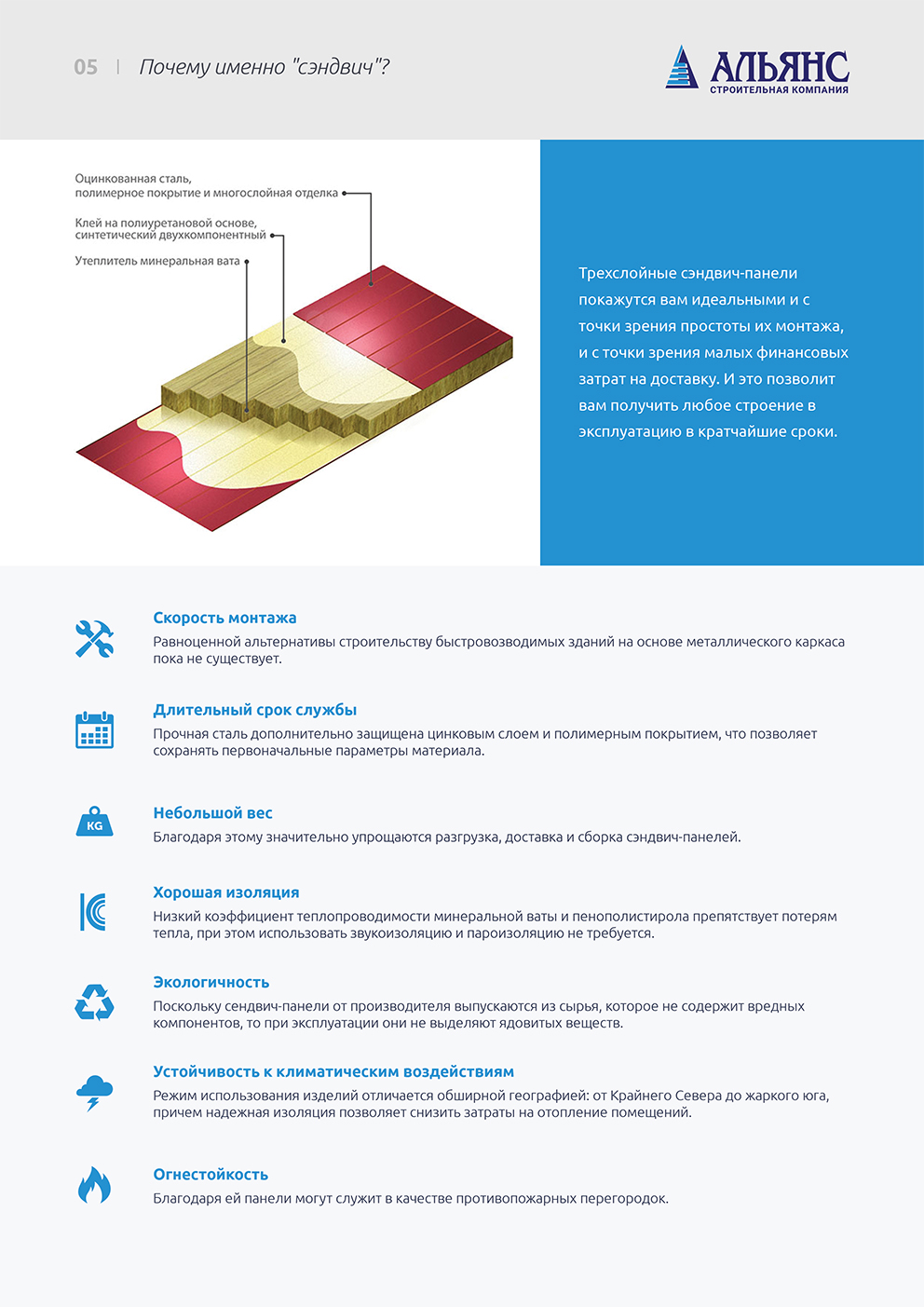 05 | Почему именно "сэндвич"?

АЛЬЯНС
СТРОИТЕЛЬНАЯ КОМПАНИЯ

Оцинкованная сталь, полимерное покрытие и многослойная отделка

Клей на полиуретановой основе, синтетический двухкомпонентный

Утеплитель минеральная вата

Трехслойные сэндвич-панели покажутся вам идеальными и с точки зрения простоты их монтажа, и с точки зрения малых финансовых затрат на доставку. И это позволит вам получить любое строение в эксплуатацию в кратчайшие сроки.

Скорость монтажа
Равноценной альтернативы строительству быстровозводимых зданий на основе металлического каркаса пока не существует.

Длительный срок службы
Прочная сталь дополнительно защищена цинковым слоем и полимерным покрытием, что позволяет сохранять первоначальные параметры материала.

KG

Небольшой вес
Благодаря этому значительно упрощаются разгрузка, доставка и сборка сэндвич-панелей.

Хорошая изоляция
Низкий коэффициент теплопроводимости минеральной ваты и пенополистирола препятствует потерям тепла, при этом использовать звукоизоляцию и пароизоляцию не требуется.

Экологичность
Поскольку сендвич-панели от производителя выпускаются из сырья, которое не содержит вредных компонентов, то при эксплуатации они не выделяют ядовитых веществ.

Устойчивость к климатическим воздействиям
Режим использования изделий отличается обширной географией: от Крайнего Севера до жаркого юга, причем надежная изоляция позволяет снизить затраты на отопление помещений.

Огнестойкость
Благодаря ей панели могут служит в качестве противопожарных перегородок.